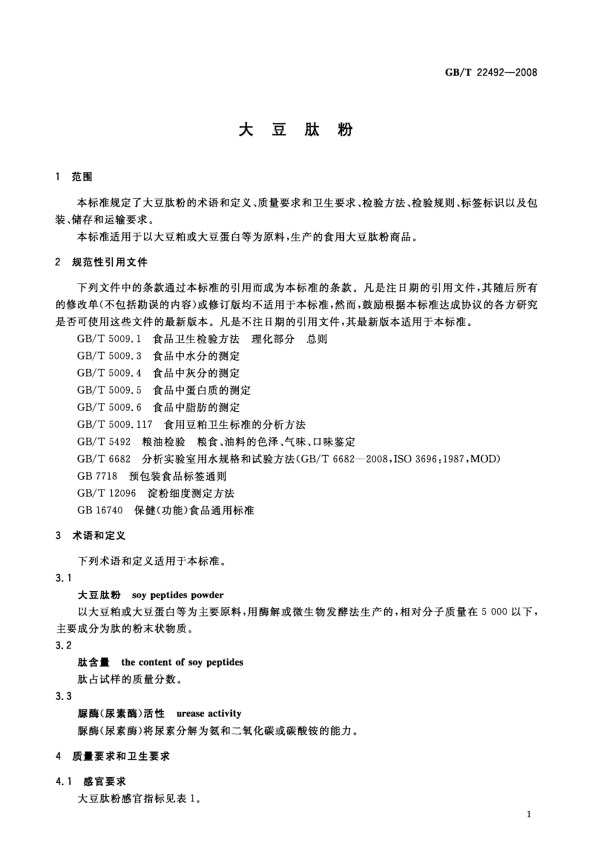 GB/T 22492—2008

大 豆 肽 粉

1 范围

本标准规定了大豆肽粉的术语和定义、质量要求和卫生要求、检验方法、检验规则、标签标识以及包装、储存和运输要求。

本标准适用于以大豆粕或大豆蛋白等为原料，生产的食用大豆肽粉商品。

2 规范性引用文件

下列文件中的条款通过本标准的引用而成为本标准的条款。凡是注日期的引用文件，其随后所有的修改单(不包括勘误的内容)或修订版均不适用于本标准，然而，鼓励根据本标准达成协议的各方研究是否可使用这些文件的最新版本。凡是不注日期的引用文件，其最新版本适用于本标准。

GB/T 5009.1 食品卫生检验方法 理化部分 总则

GB/T 5009.3 食品中水分的测定

GB/T 5009.4 食品中灰分的测定

GB/T 5009.5 食品中蛋白质的测定

GB/T 5009.6 食品中脂肪的测定

GB/T 5009.117 食用豆粕卫生标准的分析方法

GB/T 5492 粮油检验 粮食、油料的色泽、气味、口味鉴定

GB/T 6682 分析实验室用水规格和试验方法(GB/T 6682—2008,ISO 3696:1987,MOD)

GB 7718 预包装食品标签通则

GB/T 12096 淀粉细度测定方法

GB 16740 保健(功能)食品通用标准

3 术语和定义

下列术语和定义适用于本标准。

3.1

大豆肽粉 soy peptides powder

以大豆粕或大豆蛋白等为主要原料，用酶解或微生物发酵法生产的，相对分子质量在 5 000 以下，主要成分为肽的粉末状物质。

3.2

肽含量 the content of soy peptides

肽占试样的质量分数。

3.3

脲酶(尿素酶)活性 urease activity

脲酶(尿素酶)将尿素分解为氨和二氧化碳或碳酸铵的能力。

4 质量要求和卫生要求

4.1 感官要求

大豆肽粉感官指标见表 1。

1